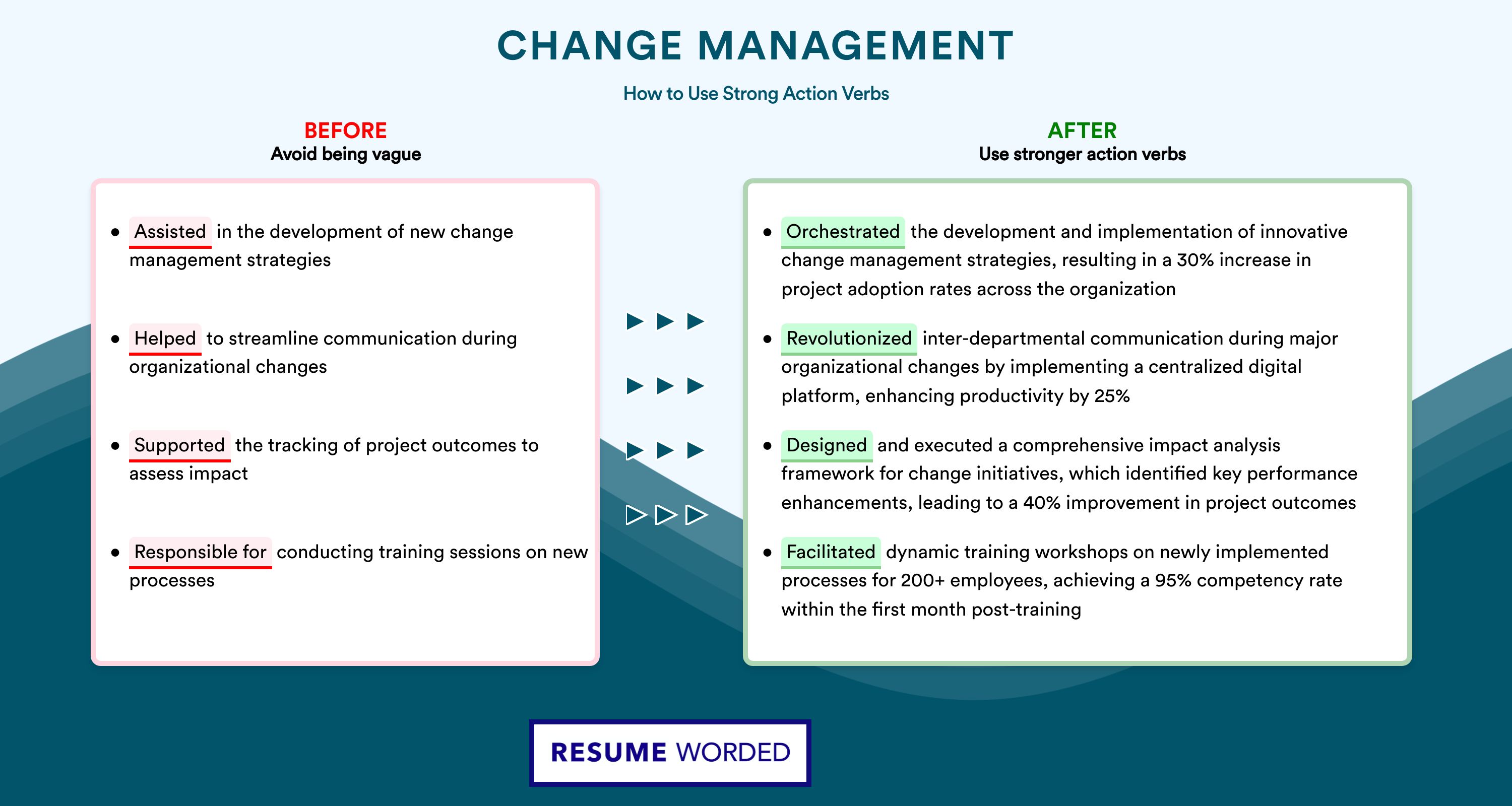 CHANGE MANAGEMENT

How to Use Strong Action Verbs

BEFORE
Avoid being vague

- Assisted in the development of new change management strategies
- Helped to streamline communication during organizational changes
- Supported the tracking of project outcomes to assess impact
- Responsible for conducting training sessions on new processes

AFTER
Use stronger action verbs

- Orchestrated the development and implementation of innovative change management strategies, resulting in a 30% increase in project adoption rates across the organization
- Revolutionized inter-departmental communication during major organizational changes by implementing a centralized digital platform, enhancing productivity by 25%
- Designed and executed a comprehensive impact analysis framework for change initiatives, which identified key performance enhancements, leading to a 40% improvement in project outcomes
- Facilitated dynamic training workshops on newly implemented processes for 200+ employees, achieving a 95% competency rate within the first month post-training

RESUME WORDED